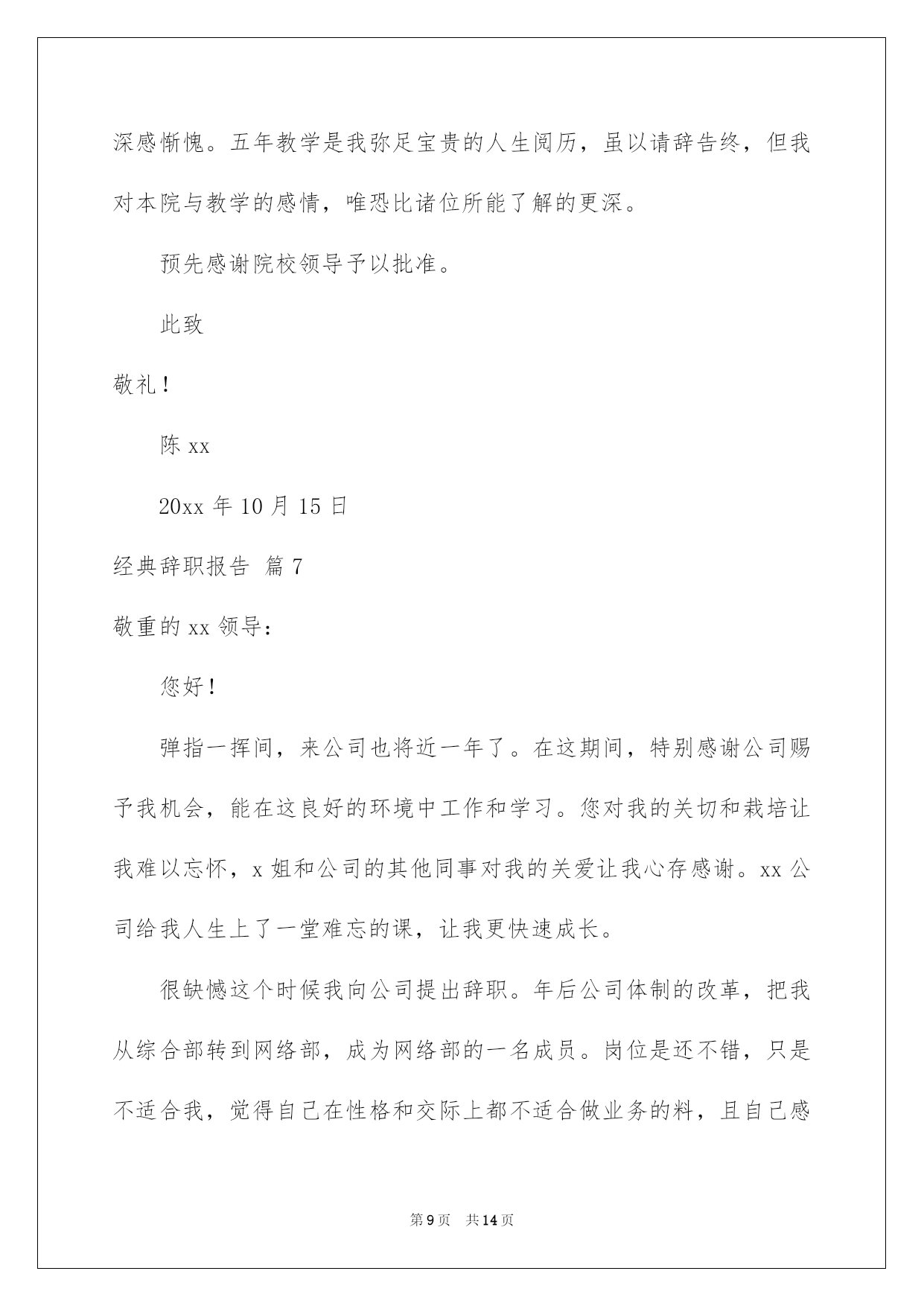 深感惭愧。五年教学是我弥足宝贵的人生阅历，虽以请辞告终，但我对本院与教学的感情，唯恐比诸位所能了解的更深。

预先感谢院校领导予以批准。

此致

敬礼！

陈 xx

20xx 年 10 月 15 日

经典辞职报告 篇 7

敬重的 xx 领导：

您好！

弹指一挥间，来公司也将近一年了。在这期间，特别感谢公司赐予我机会，能在这良好的环境中工作和学习。您对我的关切和栽培让我难以忘怀，x 姐和公司的其他同事对我的关爱让我心存感谢。xx 公司给我人生上了一堂难忘的课，让我更快速成长。

很缺憾这个时候我向公司提出辞职。年后公司体制的改革，把我从综合部转到网络部，成为网络部的一名成员。岗位是还不错，只是不适合我，觉得自己在性格和交际上都不适合做业务的料，且自己感

第 9 页 共 14 页